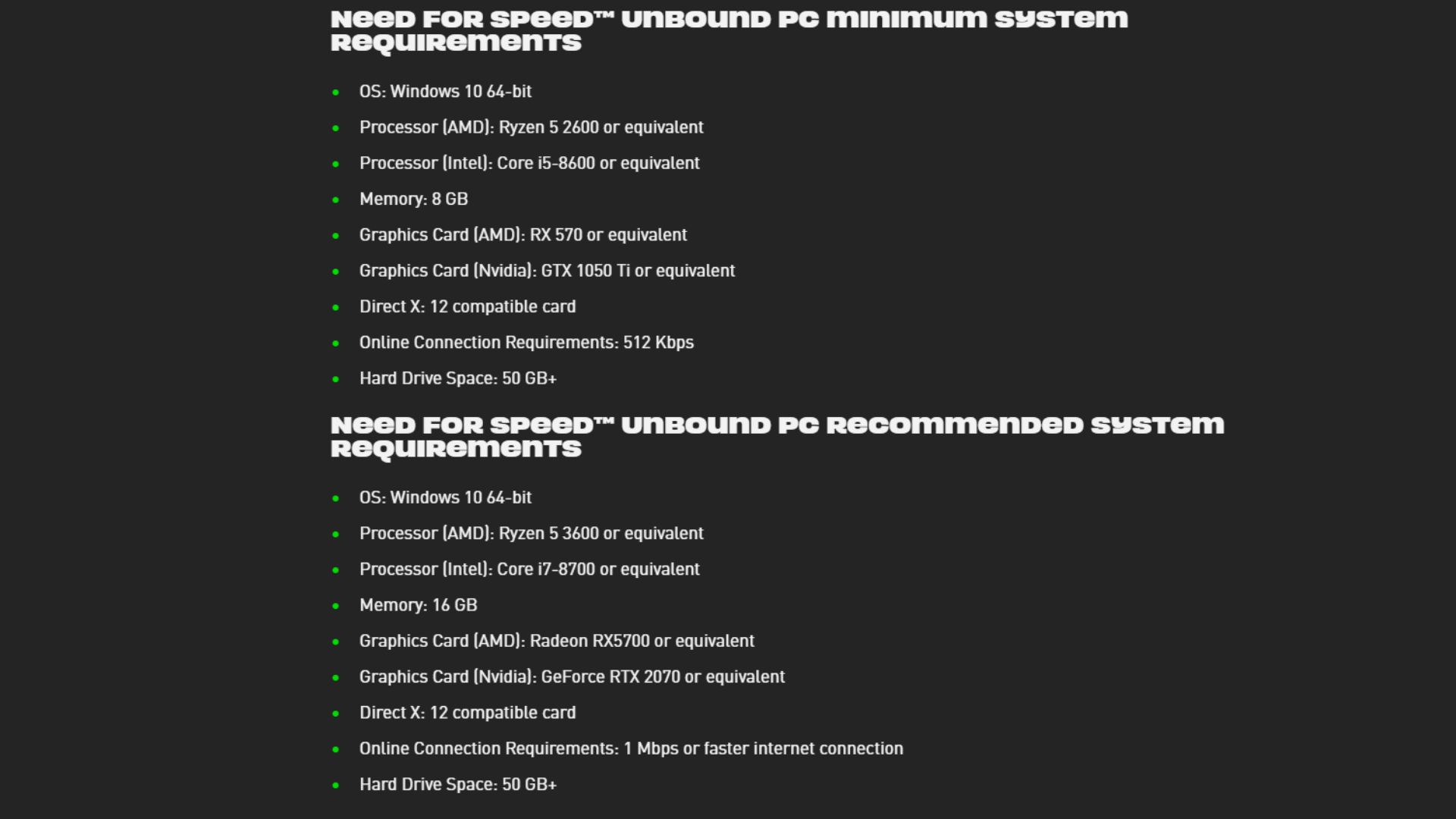 NEED FOR SPEED™ UNBOUND PC MINIMUM SYSTEM REQUIREMENTS

- OS: Windows 10 64-bit
- Processor (AMD): Ryzen 5 2600 or equivalent
- Processor (Intel): Core i5-8600 or equivalent
- Memory: 8 GB
- Graphics Card (AMD): RX 570 or equivalent
- Graphics Card (Nvidia): GTX 1050 Ti or equivalent
- Direct X: 12 compatible card
- Online Connection Requirements: 512 Kbps
- Hard Drive Space: 50 GB+

NEED FOR SPEED™ UNBOUND PC RECOMMENDED SYSTEM REQUIREMENTS

- OS: Windows 10 64-bit
- Processor (AMD): Ryzen 5 3600 or equivalent
- Processor (Intel): Core i7-8700 or equivalent
- Memory: 16 GB
- Graphics Card (AMD): Radeon RX5700 or equivalent
- Graphics Card (Nvidia): GeForce RTX 2070 or equivalent
- Direct X: 12 compatible card
- Online Connection Requirements: 1 Mbps or faster internet connection
- Hard Drive Space: 50 GB+